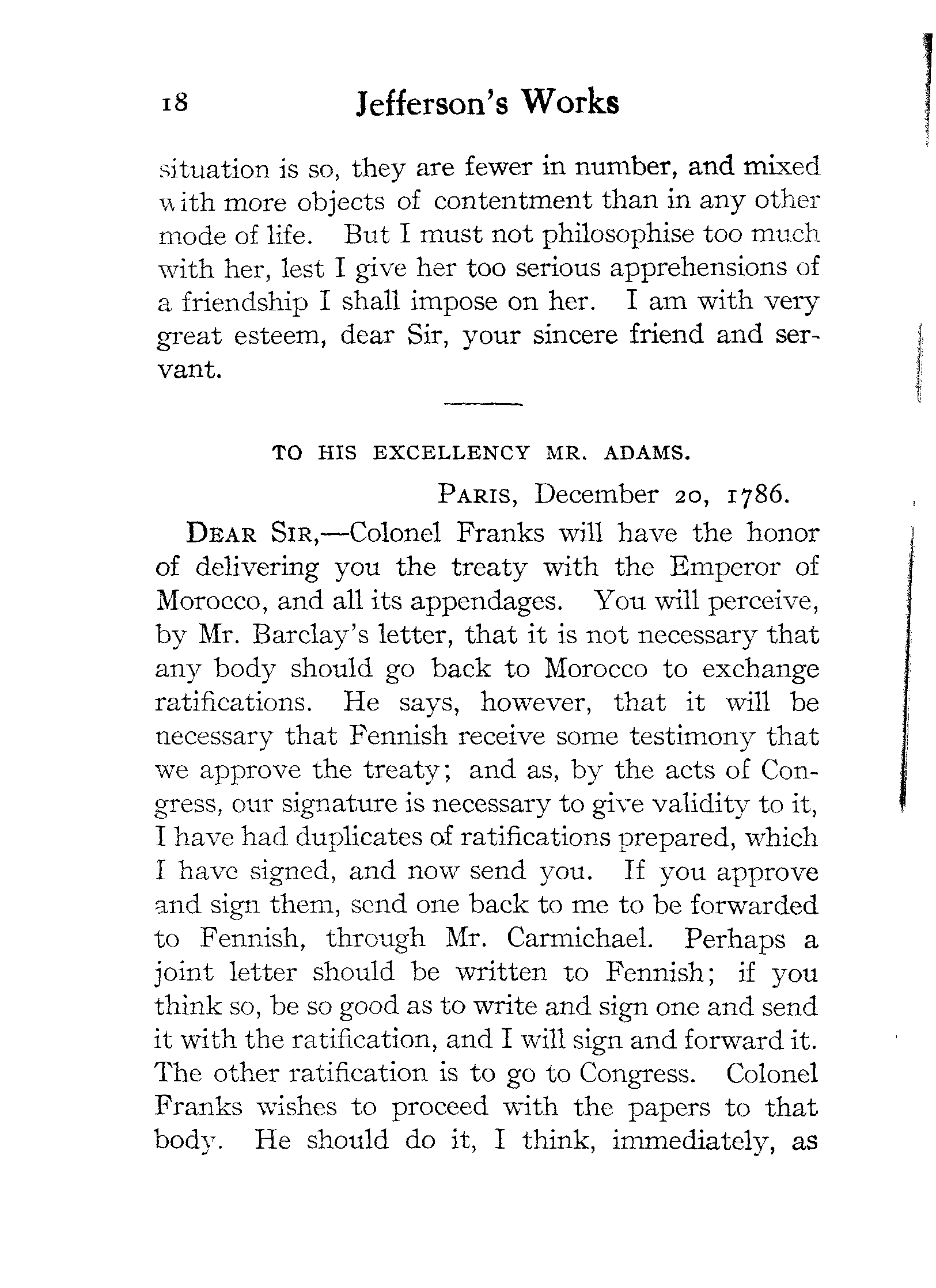 18 Jefferson's Works

situation is so, they are fewer in number, and mixed with more objects of contentment than in any other mode of life. But I must not philosophise too much with her, lest I give her too serious apprehensions of a friendship I shall impose on her. I am with very great esteem, dear Sir, your sincere friend and servant.

TO HIS EXCELLENCY MR. ADAMS.

PARIS, December 20, 1786.

DEAR SIR,—Colonel Franks will have the honor of delivering you the treaty with the Emperor of Morocco, and all its appendages. You will perceive, by Mr. Barclay's letter, that it is not necessary that any body should go back to Morocco to exchange ratifications. He says, however, that it will be necessary that Fennish receive some testimony that we approve the treaty; and as, by the acts of Congress, our signature is necessary to give validity to it, I have had duplicates of ratifications prepared, which I have signed, and now send you. If you approve and sign them, send one back to me to be forwarded to Fennish, through Mr. Carmichael. Perhaps a joint letter should be written to Fennish; if you think so, be so good as to write and sign one and send it with the ratification, and I will sign and forward it. The other ratification is to go to Congress. Colonel Franks wishes to proceed with the papers to that body. He should do it, I think, immediately, as